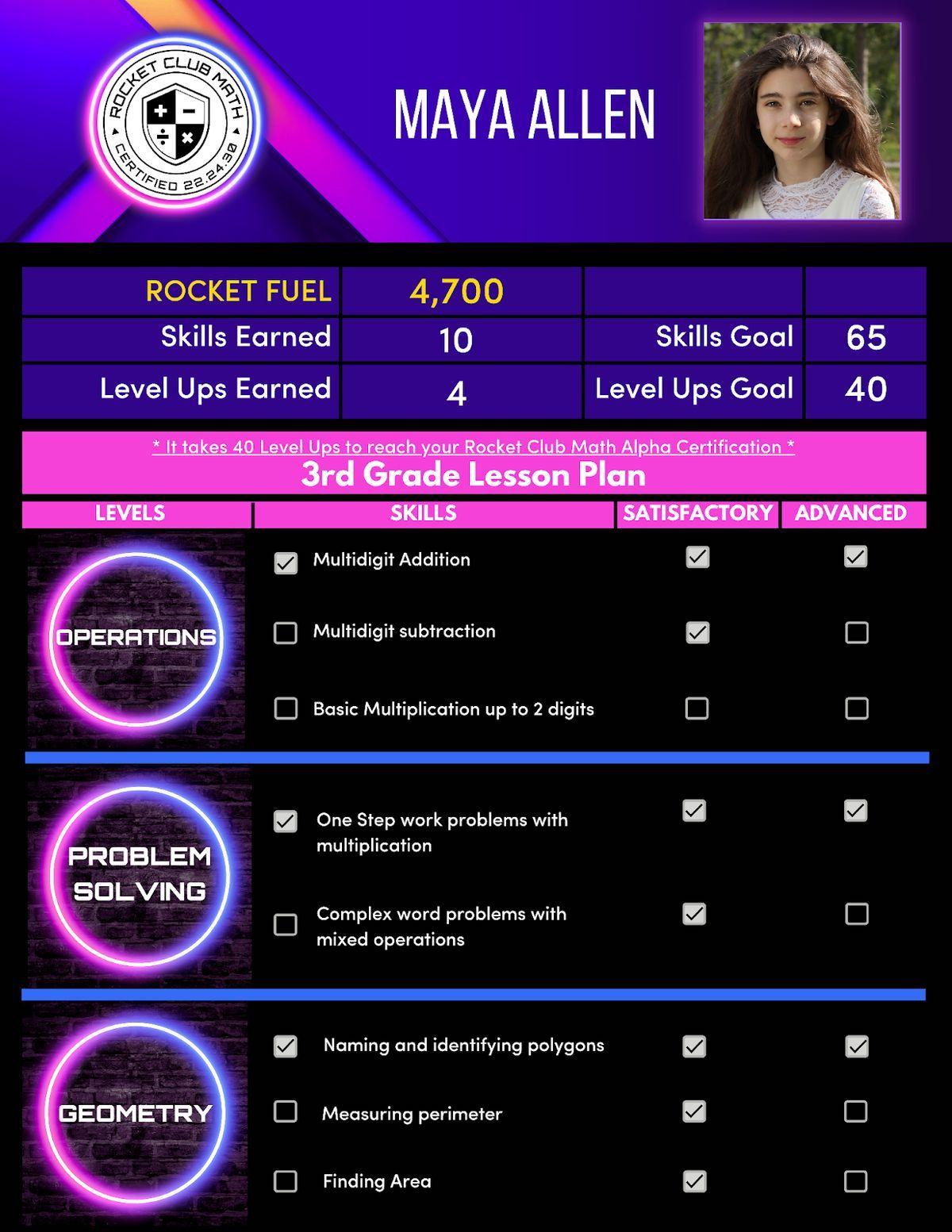 ROCKET CLUB MATH
CERTIFIED 22.24.30

MAYA ALLEN

| ROCKET FUEL | 4,700 | | |
|---|---|---|---|
| Skills Earned | 10 | Skills Goal | 65 |
| Level Ups Earned | 4 | Level Ups Goal | 40 |

* It takes 40 Level Ups to reach your Rocket Club Math Alpha Certification *

3rd Grade Lesson Plan

| LEVELS | SKILLS | SATISFACTORY | ADVANCED |
|---|---|---|---|
| OPERATIONS | ☑ Multidigit Addition | ☑ | ☑ |
| | ☐ Multidigit subtraction | ☑ | ☐ |
| | ☐ Basic Multiplication up to 2 digits | ☐ | ☐ |
| PROBLEM SOLVING | ☑ One Step work problems with multiplication | ☑ | ☑ |
| | ☐ Complex word problems with mixed operations | ☑ | ☐ |
| GEOMETRY | ☑ Naming and identifying polygons | ☑ | ☑ |
| | ☐ Measuring perimeter | ☑ | ☐ |
| | ☐ Finding Area | ☑ | ☐ |